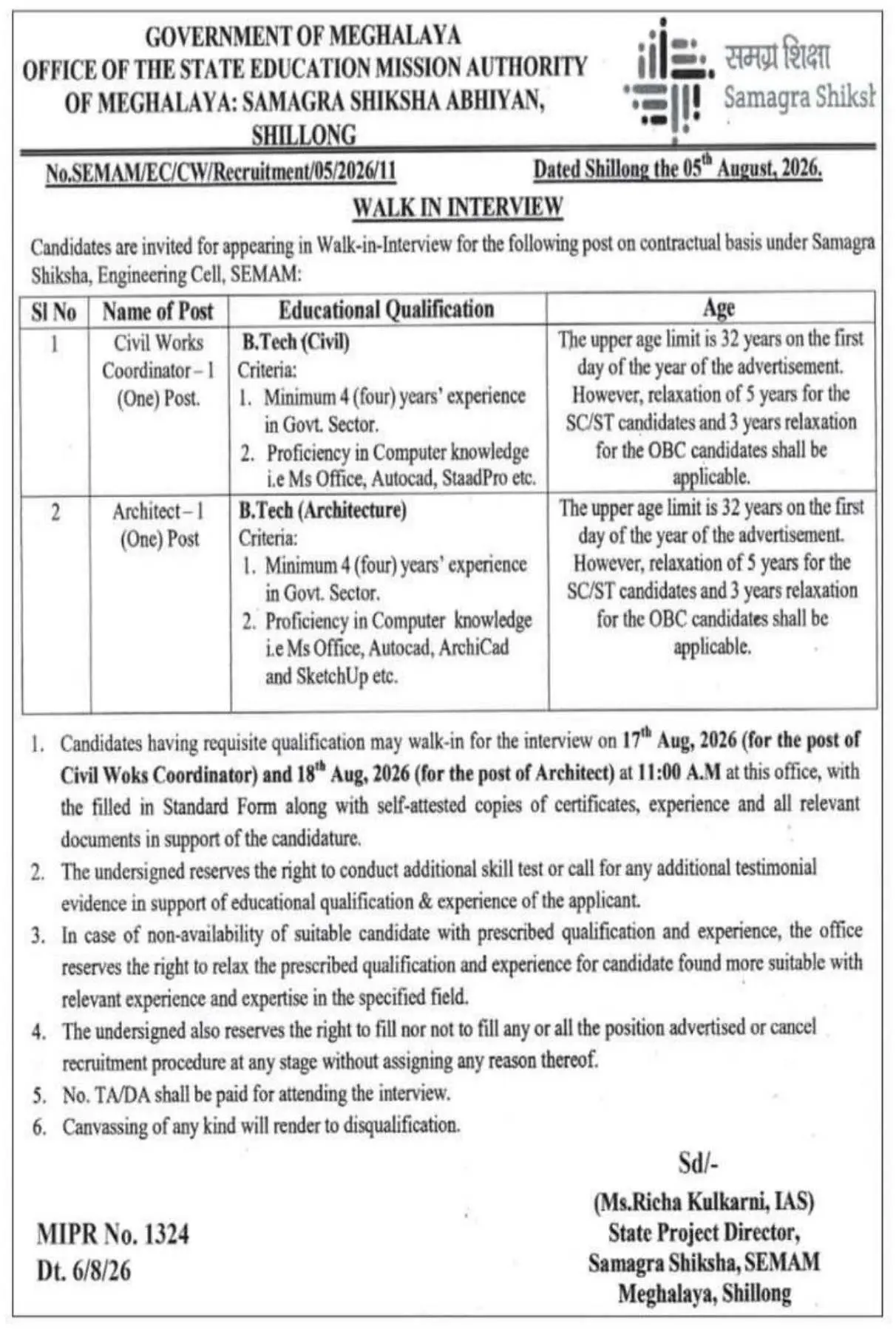 GOVERNMENT OF MEGHALAYA
OFFICE OF THE STATE EDUCATION MISSION AUTHORITY OF MEGHALAYA: SAMAGRA SHIKSHA ABHIYAN, SHILLONG

समग्र शिक्षा
Samagra Shiksh

No.SEMAM/EC/CW/Recruitment/05/2026/11

Dated Shillong the 05$^{th}$ August, 2026.

WALK IN INTERVIEW

Candidates are invited for appearing in Walk-in-Interview for the following post on contractual basis under Samagra Shiksha, Engineering Cell, SEMAM:

| Sl No | Name of Post | Educational Qualification | Age |
|---|---|---|---|
| 1 | Civil Works Coordinator – 1 (One) Post. | B.Tech (Civil) Criteria: 1. Minimum 4 (four) years' experience in Govt. Sector. 2. Proficiency in Computer knowledge i.e Ms Office, Autocad, StaadPro etc. | The upper age limit is 32 years on the first day of the year of the advertisement. However, relaxation of 5 years for the SC/ST candidates and 3 years relaxation for the OBC candidates shall be applicable. |
| 2 | Architect – 1 (One) Post | B.Tech (Architecture) Criteria: 1. Minimum 4 (four) years' experience in Govt. Sector. 2. Proficiency in Computer knowledge i.e Ms Office, Autocad, ArchiCad and SketchUp etc. | The upper age limit is 32 years on the first day of the year of the advertisement. However, relaxation of 5 years for the SC/ST candidates and 3 years relaxation for the OBC candidates shall be applicable. |

1. Candidates having requisite qualification may walk-in for the interview on 17$^{th}$ Aug, 2026 (for the post of Civil Woks Coordinator) and 18$^{th}$ Aug, 2026 (for the post of Architect) at 11:00 A.M at this office, with the filled in Standard Form along with self-attested copies of certificates, experience and all relevant documents in support of the candidature.
2. The undersigned reserves the right to conduct additional skill test or call for any additional testimonial evidence in support of educational qualification & experience of the applicant.
3. In case of non-availability of suitable candidate with prescribed qualification and experience, the office reserves the right to relax the prescribed qualification and experience for candidate found more suitable with relevant experience and expertise in the specified field.
4. The undersigned also reserves the right to fill nor not to fill any or all the position advertised or cancel recruitment procedure at any stage without assigning any reason thereof.
5. No. TA/DA shall be paid for attending the interview.
6. Canvassing of any kind will render to disqualification.

Sd/-
(Ms.Richa Kulkarni, IAS)
State Project Director,
Samagra Shiksha, SEMAM
Meghalaya, Shillong

MIPR No. 1324
Dt. 6/8/26